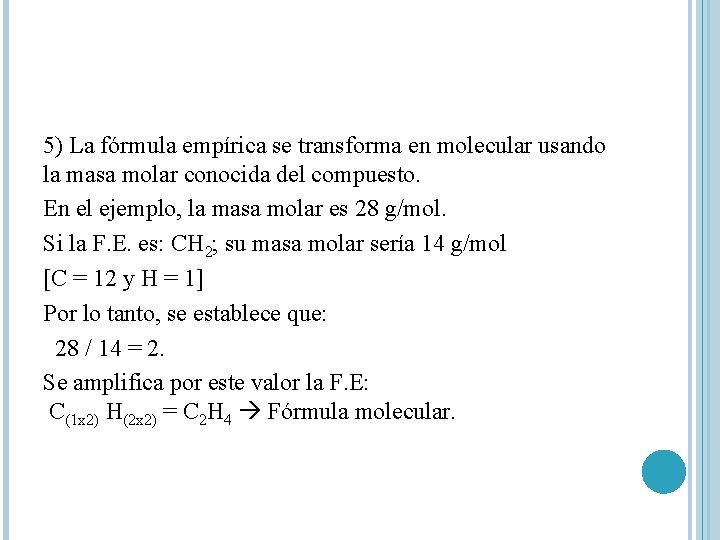 5) La fórmula empírica se transforma en molecular usando la masa molar conocida del compuesto.

En el ejemplo, la masa molar es 28 g/mol.

Si la F.E. es: $CH_2$; su masa molar sería 14 g/mol

[C = 12 y H = 1]

Por lo tanto, se establece que:

28 / 14 = 2.

Se amplifica por este valor la F.E:

$C_{(1x2)}$ $H_{(2x2)}$ = $C_2H_4$ → Fórmula molecular.